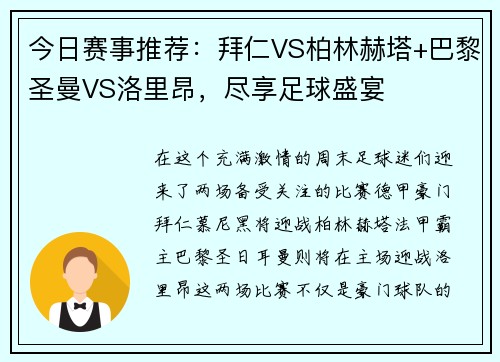 今日赛事推荐：拜仁VS柏林赫塔+巴黎圣曼VS洛里昂，尽享足球盛宴

在这个充满激情的周末足球迷们迎来了两场备受关注的比赛德甲豪门拜仁慕尼黑将迎战柏林赫塔法甲霸主巴黎圣日耳曼则将在主场迎战洛里昂这两场比赛不仅是豪门球队的